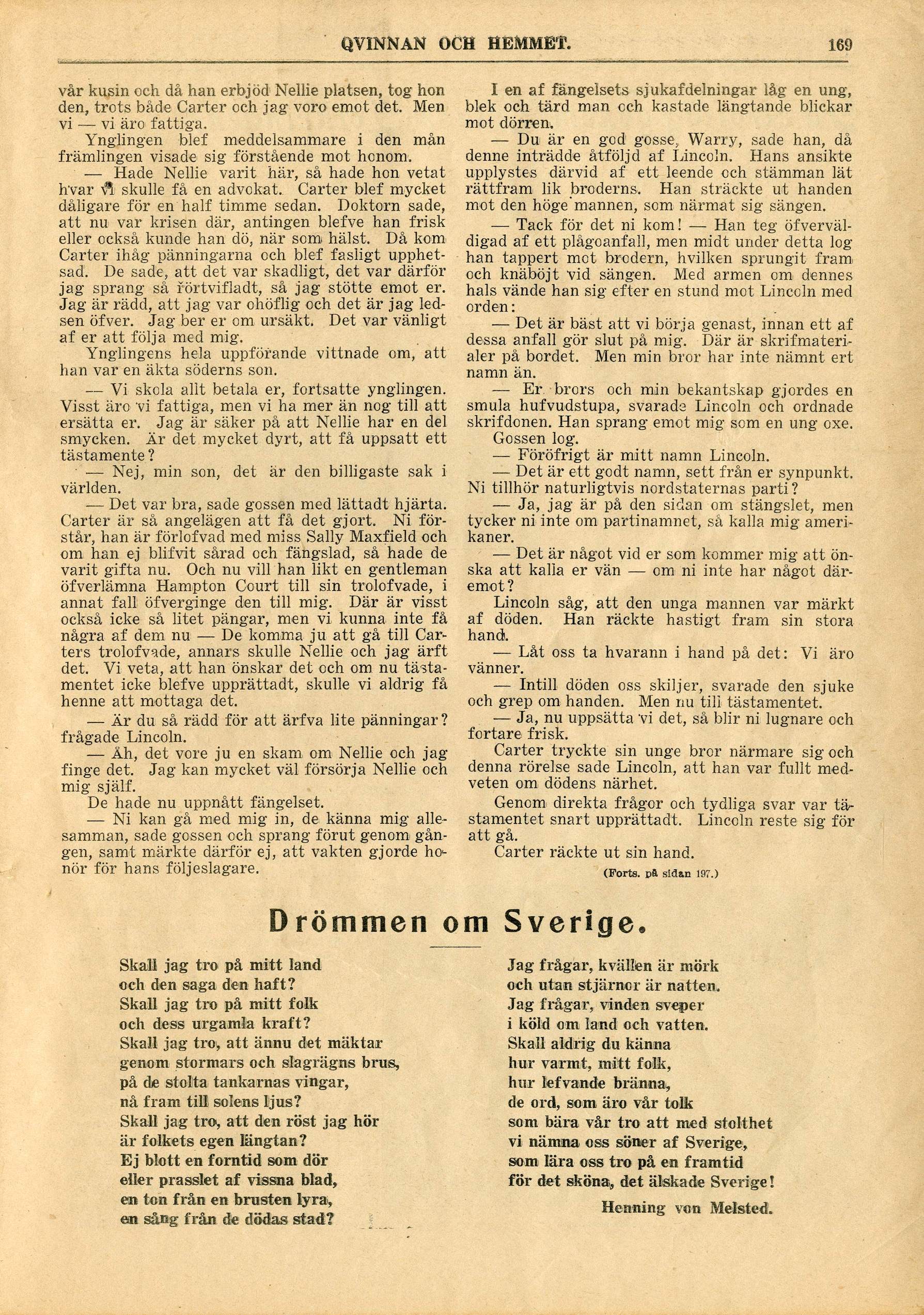 QVINNAN OCH HEMMET. 169

vår kusin och då han erbjöd Nellie platsen, tog hon den, trots både Carter och jag voro emot det. Men vi — vi äro fattiga.

Ynglingen blef meddelsammare i den mån främlingen visade sig förstående mot honom.

— Hade Nellie varit här, så hade hon vetat hvar vi skulle få en advokat. Carter blef mycket dåligare för en half timme sedan. Doktorn sade, att nu var krisen där, antingen blefve han frisk eller också kunde han dö, när som hälst. Då kom Carter ihåg pänningarna och blef fasligt upphetsad. De sade, att det var skadligt, det var därför jag sprang så förtvifladt, så jag stötte emot er. Jag är rädd, att jag var ohöflig och det är jag ledsen öfver. Jag ber er om ursäkt. Det var vänligt af er att följa med mig.

Ynglingens hela uppförande vittnade om, att han var en äkta söderns son.

— Vi skola allt betala er, fortsatte ynglingen. Visst äro vi fattiga, men vi ha mer än nog till att ersätta er. Jag är säker på att Nellie har en del smycken. Är det mycket dyrt, att få uppsatt ett tästamente?

— Nej, min son, det är den billigaste sak i världen.

— Det var bra, sade gossen med lättadt hjärta. Carter är så angelägen att få det gjort. Ni förstår, han är förlofvad med miss Sally Maxfield och om han ej blifvit sårad och fängslad, så hade de varit gifta nu. Och nu vill han likt en gentleman öfverlämna Hampton Court till sin trolofvade, i annat fall öfverginge den till mig. Där är visst också icke så litet pängar, men vi kunna inte få några af dem nu — De komma ju att gå till Carters trolofvade, annars skulle Nellie och jag ärft det. Vi veta, att han önskar det och om nu tästamentet icke blefve upprättadt, skulle vi aldrig få henne att mottaga det.

— Är du så rädd för att ärfva lite pänningar? frågade Lincoln.

— Åh, det vore ju en skam om Nellie och jag finge det. Jag kan mycket väl försörja Nellie och mig själf.

De hade nu uppnått fängelset.

— Ni kan gå med mig in, de känna mig allesamman, sade gossen och sprang förut genom gången, samt märkte därför ej, att vakten gjorde honör för hans följeslagare.

I en af fängelsets sjukafdelningar låg en ung, blek och tärd man och kastade längtande blickar mot dörren.

— Du är en god gosse, Warry, sade han, då denne inträdde åtföljd af Lincoln. Hans ansikte upplystes därvid af ett leende och stämman lät rättfram lik broderns. Han sträckte ut handen mot den höge mannen, som närmat sig sängen.

— Tack för det ni kom! — Han teg öfverväldigad af ett plågoanfall, men midt under detta log han tappert mot brodern, hvilken sprungit fram och knäböjt vid sängen. Med armen om dennes hals vände han sig efter en stund mot Lincoln med orden:

— Det är bäst att vi börja genast, innan ett af dessa anfall gör slut på mig. Där är skrifmaterialer på bordet. Men min bror har inte nämnt ert namn än.

— Er brors och min bekantskap gjordes en smula hufvudstupa, svarade Lincoln och ordnade skrifdonen. Han sprang emot mig som en ung oxe.

Gossen log.

— Föröfrigt är mitt namn Lincoln.

— Det är ett godt namn, sett från er synpunkt. Ni tillhör naturligtvis nordstaternas parti?

— Ja, jag är på den sidan om stängslet, men tycker ni inte om partinamnet, så kalla mig amerikaner.

— Det är något vid er som kommer mig att önska att kalla er vän — om ni inte har något däremot?

Lincoln såg, att den unga mannen var märkt af döden. Han räckte hastigt fram sin stora hand.

— Låt oss ta hvarann i hand på det: Vi äro vänner.

— Intill döden oss skiljer, svarade den sjuke och grep om handen. Men nu till tästamentet.

— Ja, nu uppsätta vi det, så blir ni lugnare och fortare frisk.

Carter tryckte sin unge bror närmare sig och denna rörelse sade Lincoln, att han var fullt medveten om dödens närhet.

Genom direkta frågor och tydliga svar var tästamentet snart upprättadt. Lincoln reste sig för att gå.

Carter räckte ut sin hand.

(Forts. på sidan 197.)

Drömmen om Sverige.

Skall jag tro på mitt land
och den saga den haft?
Skall jag tro på mitt folk
och dess urgamla kraft?
Skall jag tro, att ännu det mäktar
genom stormars och slagrägns brus,
på de stolta tankarnas vingar,
nå fram till solens ljus?
Skall jag tro, att den röst jag hör
är folkets egen längtan?
Ej blott en forntid som dör
eller prasslet af vissna blad,
en ton från en brusten lyra,
en sång från de dödas stad?

Jag frågar, kvällen är mörk
och utan stjärnor är natten.
Jag frågar, vinden sveper
i köld om land och vatten.
Skall aldrig du känna
hur varmt, mitt folk,
hur lefvande bränna,
de ord, som äro vår tolk
som bära vår tro att med stolthet
vi nämna oss söner af Sverige,
som lära oss tro på en framtid
för det sköna, det älskade Sverige!

Henning von Melsted.